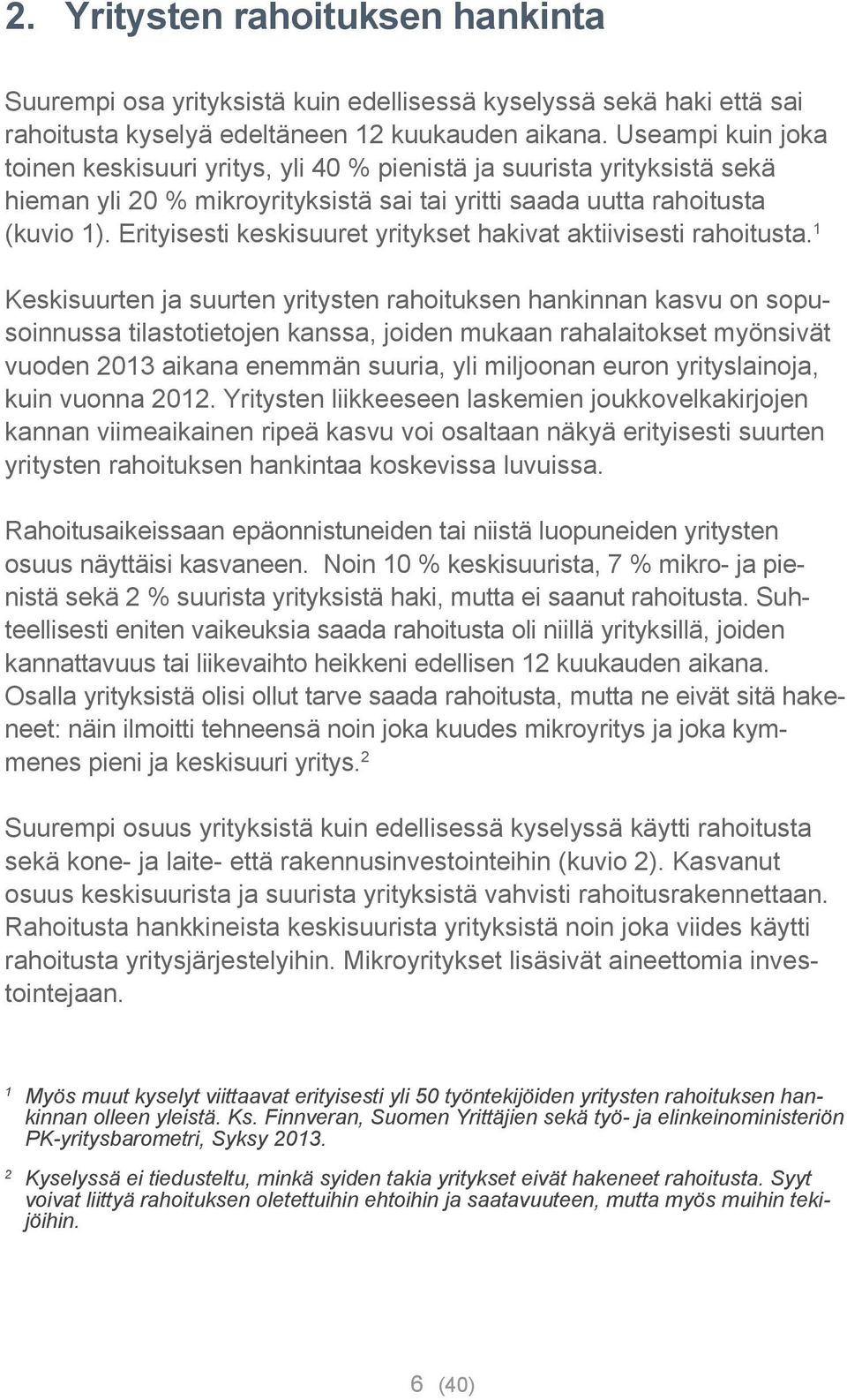 2. Yritysten rahoituksen hankinta

Suurempi osa yrityksistä kuin edellisessä kyselyssä sekä haki että sai rahoitusta kyselyä edeltäneen 12 kuukauden aikana. Useampi kuin joka toinen keskisuuri yritys, yli 40 % pienistä ja suurista yrityksistä sekä hieman yli 20 % mikroyrityksistä sai tai yritti saada uutta rahoitusta (kuvio 1). Erityisesti keskisuuret yritykset hakivat aktiivisesti rahoitusta.$^1$

Keskisuurten ja suurten yritysten rahoituksen hankinnan kasvu on sopusoinnussa tilastotietojen kanssa, joiden mukaan rahalaitokset myönsivät vuoden 2013 aikana enemmän suuria, yli miljoonan euron yrityslainoja, kuin vuonna 2012. Yritysten liikkeeseen laskemien joukkovelkakirjojen kannan viimeaikainen ripeä kasvu voi osaltaan näkyä erityisesti suurten yritysten rahoituksen hankintaa koskevissa luvuissa.

Rahoitusaikeissaan epäonnistuneiden tai niistä luopuneiden yritysten osuus näyttäisi kasvaneen. Noin 10 % keskisuurista, 7 % mikro- ja pienistä sekä 2 % suurista yrityksistä haki, mutta ei saanut rahoitusta. Suhteellisesti eniten vaikeuksia saada rahoitusta oli niillä yrityksillä, joiden kannattavuus tai liikevaihto heikkeni edellisen 12 kuukauden aikana. Osalla yrityksistä olisi ollut tarve saada rahoitusta, mutta ne eivät sitä hakeneet: näin ilmoitti tehneensä noin joka kuudes mikroyritys ja joka kymmenes pieni ja keskisuuri yritys.$^2$

Suurempi osuus yrityksistä kuin edellisessä kyselyssä käytti rahoitusta sekä kone- ja laite- että rakennusinvestointeihin (kuvio 2). Kasvanut osuus keskisuurista ja suurista yrityksistä vahvisti rahoitusrakennettaan. Rahoitusta hankkineista keskisuurista yrityksistä noin joka viides käytti rahoitusta yritysjärjestelyihin. Mikroyritykset lisäsivät aineettomia investointejaan.

$^1$ Myös muut kyselyt viittaavat erityisesti yli 50 työntekijöiden yritysten rahoituksen hankinnan olleen yleistä. Ks. Finnveran, Suomen Yrittäjien sekä työ- ja elinkeinoministeriön PK-yritysbarometri, Syksy 2013.

$^2$ Kyselyssä ei tiedusteltu, minkä syiden takia yritykset eivät hakeneet rahoitusta. Syyt voivat liittyä rahoituksen oletettuihin ehtoihin ja saatavuuteen, mutta myös muihin tekijöihin.

6 (40)